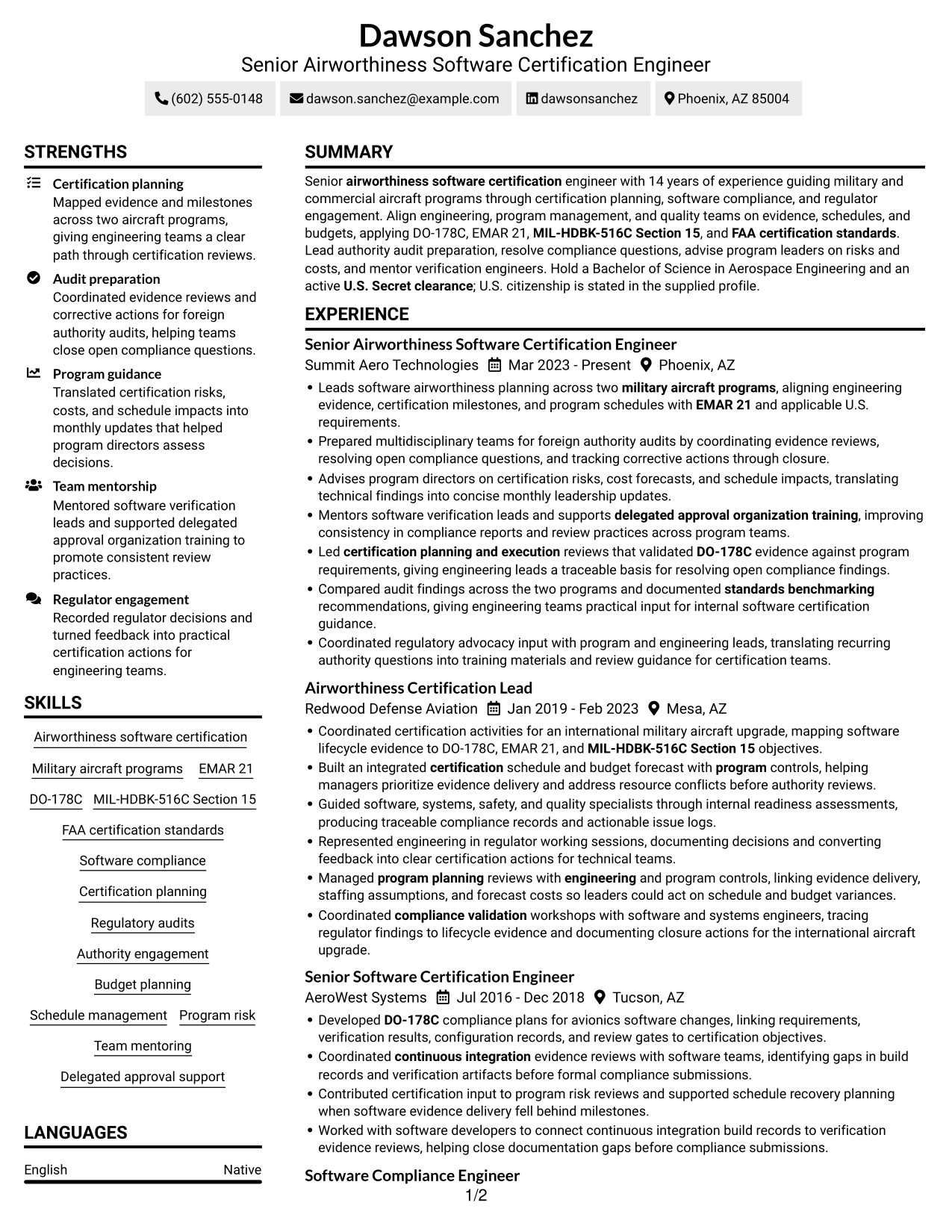 Dawson Sanchez
Senior Airworthiness Software Certification Engineer

(602) 555-0148 dawson.sanchez@example.com dawsonsanchez Phoenix, AZ 85004

STRENGTHS

Certification planning
Mapped evidence and milestones across two aircraft programs, giving engineering teams a clear path through certification reviews.

Audit preparation
Coordinated evidence reviews and corrective actions for foreign authority audits, helping teams close open compliance questions.

Program guidance
Translated certification risks, costs, and schedule impacts into monthly updates that helped program directors assess decisions.

Team mentorship
Mentored software verification leads and supported delegated approval organization training to promote consistent review practices.

Regulator engagement
Recorded regulator decisions and turned feedback into practical certification actions for engineering teams.

SKILLS

Airworthiness software certification

Military aircraft programs EMAR 21

DO-178C MIL-HDBK-516C Section 15

FAA certification standards

Software compliance

Certification planning

Regulatory audits

Authority engagement

Budget planning

Schedule management Program risk

Team mentoring

Delegated approval support

LANGUAGES

English Native

SUMMARY

Senior airworthiness software certification engineer with 14 years of experience guiding military and commercial aircraft programs through certification planning, software compliance, and regulator engagement. Align engineering, program management, and quality teams on evidence, schedules, and budgets, applying DO-178C, EMAR 21, MIL-HDBK-516C Section 15, and FAA certification standards. Lead authority audit preparation, resolve compliance questions, advise program leaders on risks and costs, and mentor verification engineers. Hold a Bachelor of Science in Aerospace Engineering and an active U.S. Secret clearance; U.S. citizenship is stated in the supplied profile.

EXPERIENCE

Senior Airworthiness Software Certification Engineer
Summit Aero Technologies Mar 2023 - Present Phoenix, AZ
• Leads software airworthiness planning across two military aircraft programs, aligning engineering evidence, certification milestones, and program schedules with EMAR 21 and applicable U.S. requirements.
• Prepared multidisciplinary teams for foreign authority audits by coordinating evidence reviews, resolving open compliance questions, and tracking corrective actions through closure.
• Advises program directors on certification risks, cost forecasts, and schedule impacts, translating technical findings into concise monthly leadership updates.
• Mentors software verification leads and supports delegated approval organization training, improving consistency in compliance reports and review practices across program teams.
• Led certification planning and execution reviews that validated DO-178C evidence against program requirements, giving engineering leads a traceable basis for resolving open compliance findings.
• Compared audit findings across the two programs and documented standards benchmarking recommendations, giving engineering teams practical input for internal software certification guidance.
• Coordinated regulatory advocacy input with program and engineering leads, translating recurring authority questions into training materials and review guidance for certification teams.

Airworthiness Certification Lead
Redwood Defense Aviation Jan 2019 - Feb 2023 Mesa, AZ
• Coordinated certification activities for an international military aircraft upgrade, mapping software lifecycle evidence to DO-178C, EMAR 21, and MIL-HDBK-516C Section 15 objectives.
• Built an integrated certification schedule and budget forecast with program controls, helping managers prioritize evidence delivery and address resource conflicts before authority reviews.
• Guided software, systems, safety, and quality specialists through internal readiness assessments, producing traceable compliance records and actionable issue logs.
• Represented engineering in regulator working sessions, documenting decisions and converting feedback into clear certification actions for technical teams.
• Managed program planning reviews with engineering and program controls, linking evidence delivery, staffing assumptions, and forecast costs so leaders could act on schedule and budget variances.
• Coordinated compliance validation workshops with software and systems engineers, tracing regulator findings to lifecycle evidence and documenting closure actions for the international aircraft upgrade.

Senior Software Certification Engineer
AeroWest Systems Jul 2016 - Dec 2018 Tucson, AZ
• Developed DO-178C compliance plans for avionics software changes, linking requirements, verification results, configuration records, and review gates to certification objectives.
• Coordinated continuous integration evidence reviews with software teams, identifying gaps in build records and verification artifacts before formal compliance submissions.
• Contributed certification input to program risk reviews and supported schedule recovery planning when software evidence delivery fell behind milestones.
• Worked with software developers to connect continuous integration build records to verification evidence reviews, helping close documentation gaps before compliance submissions.

Software Compliance Engineer

1/2